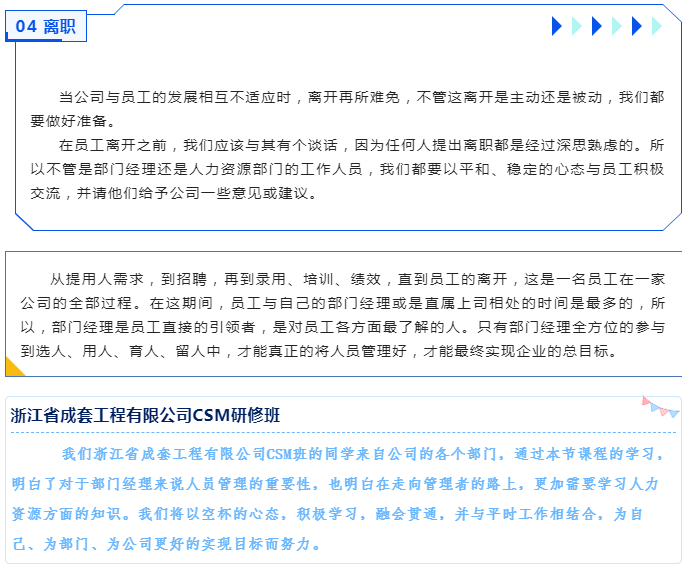 04 离职

当公司与员工的发展相互不适应时，离开再所难免，不管这离开是主动还是被动，我们都要做好准备。

在员工离开之前，我们应该与其有个谈话，因为任何人提出离职都是经过深思熟虑的。所以不管是部门经理还是人力资源部门的工作人员，我们都要以平和、稳定的心态与员工积极交流，并请他们给予公司一些意见或建议。

从提用人需求，到招聘，再到录用、培训、绩效，直到员工的离开，这是一名员工在一家公司的全部过程。在这期间，员工与自己的部门经理或是直属上司相处的时间是最多的，所以，部门经理是员工直接的引领者，是对员工各方面最了解的人。只有部门经理全方位的参与到选人、用人、育人、留人中，才能真正的将人员管理好，才能最终实现企业的总目标。

浙江省成套工程有限公司CSM研修班

我们浙江省成套工程有限公司CSM班的同学来自公司的各个部门，通过本节课程的学习，明白了对于部门经理来说人员管理的重要性，也明白在走向管理者的路上，更加需要学习人力资源方面的知识。我们将以空杯的心态，积极学习，融会贯通，并与平时工作相结合，为自己、为部门、为公司更好的实现目标而努力。